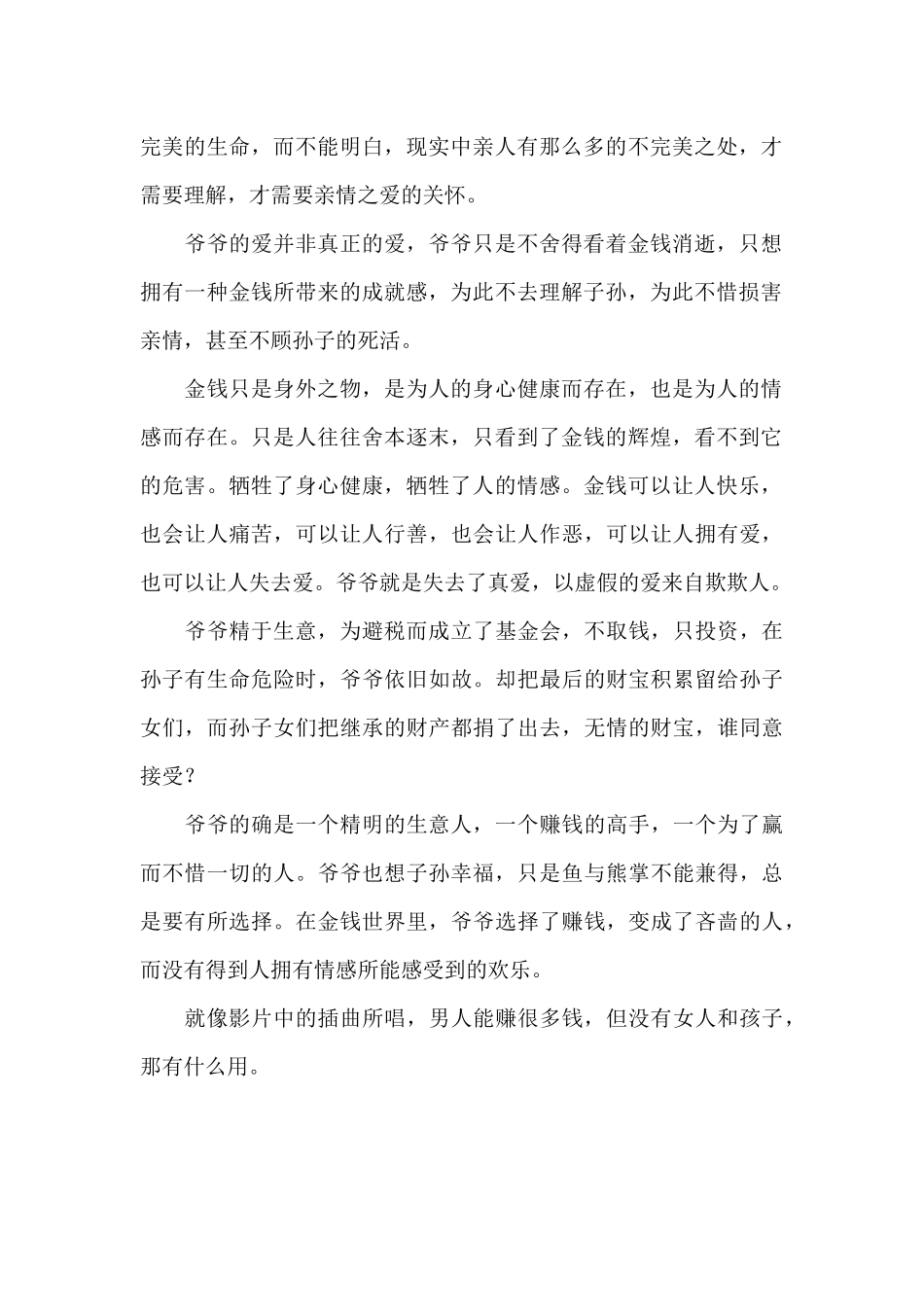 完美的生命，而不能明白，现实中亲人有那么多的不完美之处，才需要理解，才需要亲情之爱的关怀。

爷爷的爱并非真正的爱，爷爷只是不舍得看着金钱消逝，只想拥有一种金钱所带来的成就感，为此不去理解子孙，为此不惜损害亲情，甚至不顾孙子的死活。

金钱只是身外之物，是为人的身心健康而存在，也是为人的情感而存在。只是人往往舍本逐末，只看到了金钱的辉煌，看不到它的危害。牺牲了身心健康，牺牲了人的情感。金钱可以让人快乐，也会让人痛苦，可以让人行善，也会让人作恶，可以让人拥有爱，也可以让人失去爱。爷爷就是失去了真爱，以虚假的爱来自欺欺人。

爷爷精于生意，为避税而成立了基金会，不取钱，只投资，在孙子有生命危险时，爷爷依旧如故。却把最后的财宝积累留给孙子女们，而孙子女们把继承的财产都捐了出去，无情的财宝，谁同意接受？

爷爷的确是一个精明的生意人，一个赚钱的高手，一个为了赢而不惜一切的人。爷爷也想子孙幸福，只是鱼与熊掌不能兼得，总是要有所选择。在金钱世界里，爷爷选择了赚钱，变成了吝啬的人，而没有得到人拥有情感所能感受到的欢乐。

就像影片中的插曲所唱，男人能赚很多钱，但没有女人和孩子，那有什么用。